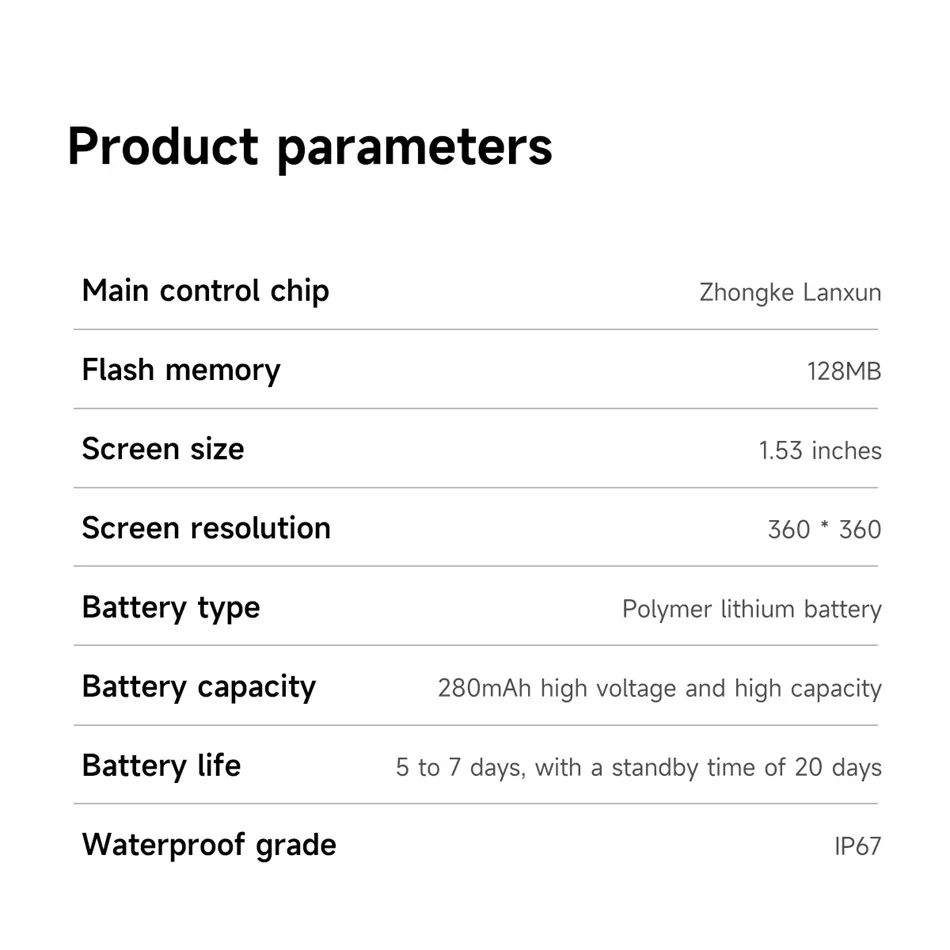 Product parameters

Main control chip
Zhongke Lanxun

Flash memory
128MB

Screen size
1.53 inches

Screen resolution
360 * 360

Battery type
Polymer lithium battery

Battery capacity
280mAh high voltage and high capacity

Battery life
5 to 7 days, with a standby time of 20 days

Waterproof grade
IP67